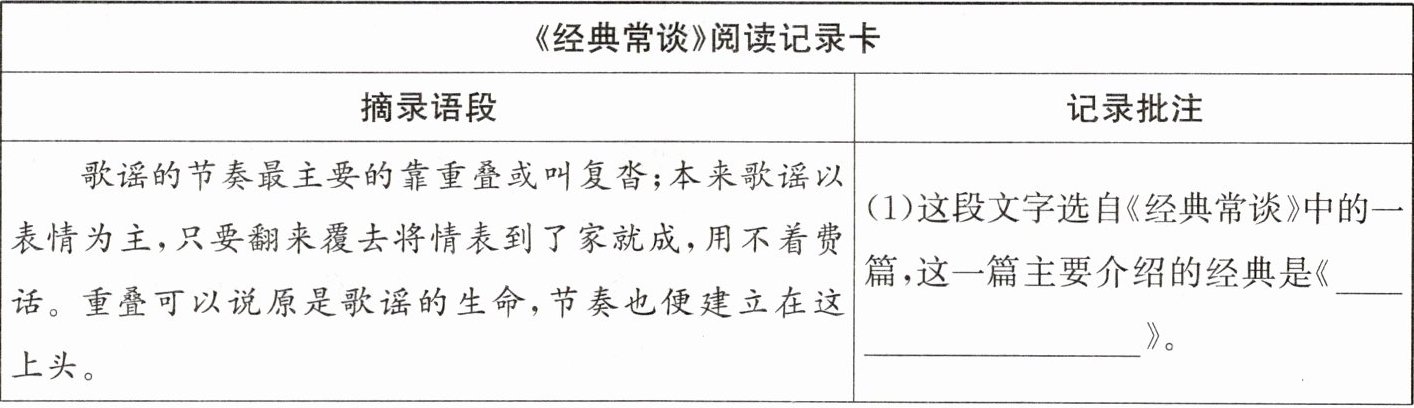 | 《经典常谈》阅读记录卡 | |
|---|---|
| 摘录语段 | 记录批注 |
| 歌谣的节奏最主要的靠重叠或叫复沓；本来歌谣以表情为主，只要翻来覆去将情表到了家就成，用不着费话。重叠可以说原是歌谣的生命，节奏也便建立在这上头。 | (1)这段文字选自《经典常谈》中的一篇，这一篇主要介绍的经典是《____》。 |